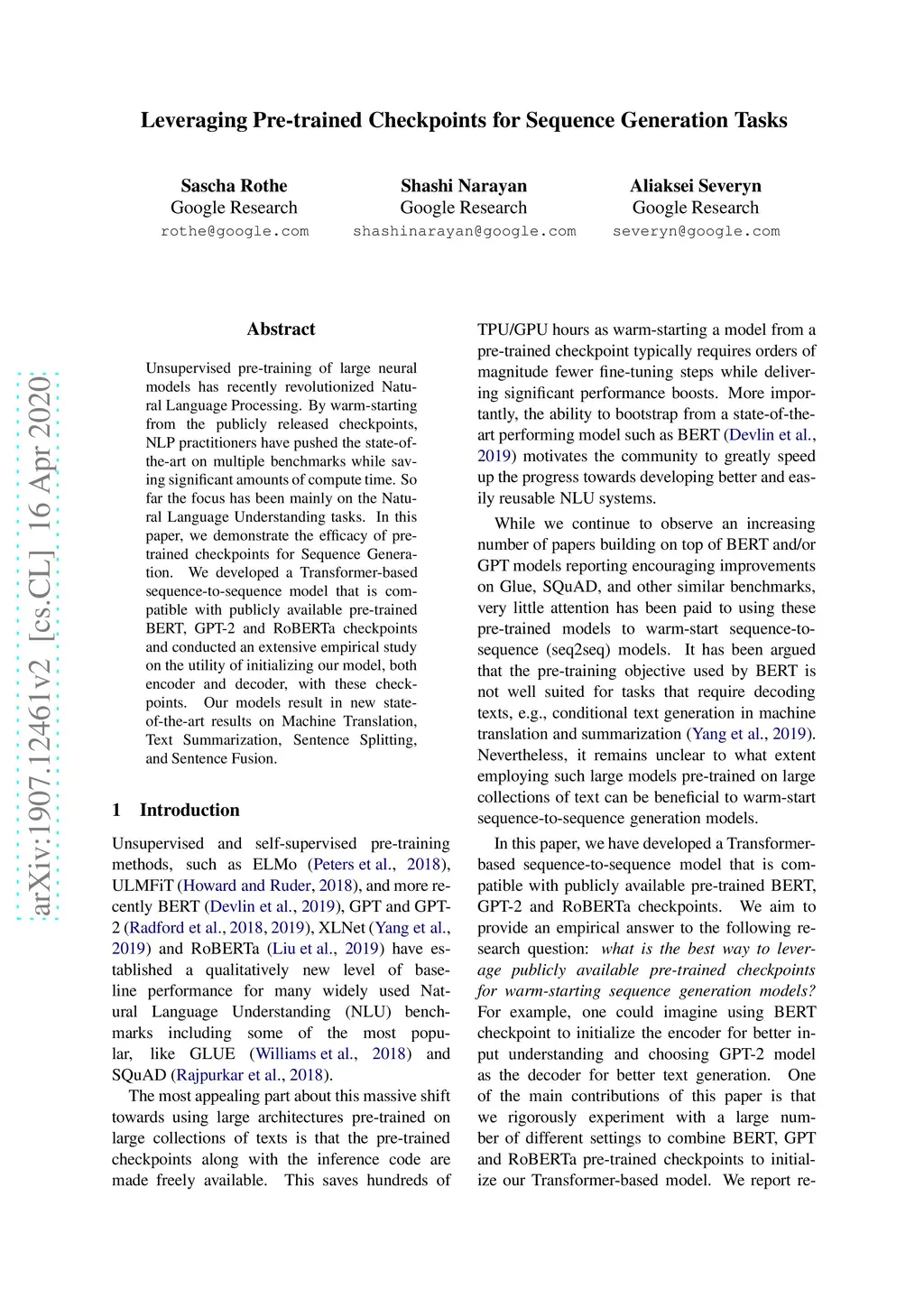 Leveraging Pre-trained Checkpoints for Sequence Generation Tasks

Sascha Rothe
Google Research
rothe@google.com

Shashi Narayan
Google Research
shashinarayan@google.com

Aliaksei Severyn
Google Research
severyn@google.com

arXiv:1907.12461v2 [cs.CL] 16 Apr 2020

Abstract

Unsupervised pre-training of large neural models has recently revolutionized Natural Language Processing. By warm-starting from the publicly released checkpoints, NLP practitioners have pushed the state-of-the-art on multiple benchmarks while saving significant amounts of compute time. So far the focus has been mainly on the Natural Language Understanding tasks. In this paper, we demonstrate the efficacy of pre-trained checkpoints for Sequence Generation. We developed a Transformer-based sequence-to-sequence model that is compatible with publicly available pre-trained BERT, GPT-2 and RoBERTa checkpoints and conducted an extensive empirical study on the utility of initializing our model, both encoder and decoder, with these checkpoints. Our models result in new state-of-the-art results on Machine Translation, Text Summarization, Sentence Splitting, and Sentence Fusion.

1 Introduction

Unsupervised and self-supervised pre-training methods, such as ELMo (Peters et al., 2018), ULMFiT (Howard and Ruder, 2018), and more recently BERT (Devlin et al., 2019), GPT and GPT-2 (Radford et al., 2018, 2019), XLNet (Yang et al., 2019) and RoBERTa (Liu et al., 2019) have established a qualitatively new level of baseline performance for many widely used Natural Language Understanding (NLU) benchmarks including some of the most popular, like GLUE (Williams et al., 2018) and SQuAD (Rajpurkar et al., 2018).

The most appealing part about this massive shift towards using large architectures pre-trained on large collections of texts is that the pre-trained checkpoints along with the inference code are made freely available. This saves hundreds of TPU/GPU hours as warm-starting a model from a pre-trained checkpoint typically requires orders of magnitude fewer fine-tuning steps while delivering significant performance boosts. More importantly, the ability to bootstrap from a state-of-the-art performing model such as BERT (Devlin et al., 2019) motivates the community to greatly speed up the progress towards developing better and easily reusable NLU systems.

While we continue to observe an increasing number of papers building on top of BERT and/or GPT models reporting encouraging improvements on Glue, SQuAD, and other similar benchmarks, very little attention has been paid to using these pre-trained models to warm-start sequence-to-sequence (seq2seq) models. It has been argued that the pre-training objective used by BERT is not well suited for tasks that require decoding texts, e.g., conditional text generation in machine translation and summarization (Yang et al., 2019). Nevertheless, it remains unclear to what extent employing such large models pre-trained on large collections of text can be beneficial to warm-start sequence-to-sequence generation models.

In this paper, we have developed a Transformer-based sequence-to-sequence model that is compatible with publicly available pre-trained BERT, GPT-2 and RoBERTa checkpoints. We aim to provide an empirical answer to the following research question: what is the best way to leverage publicly available pre-trained checkpoints for warm-starting sequence generation models? For example, one could imagine using BERT checkpoint to initialize the encoder for better input understanding and choosing GPT-2 model as the decoder for better text generation. One of the main contributions of this paper is that we rigorously experiment with a large number of different settings to combine BERT, GPT and RoBERTa pre-trained checkpoints to initialize our Transformer-based model. We report re-